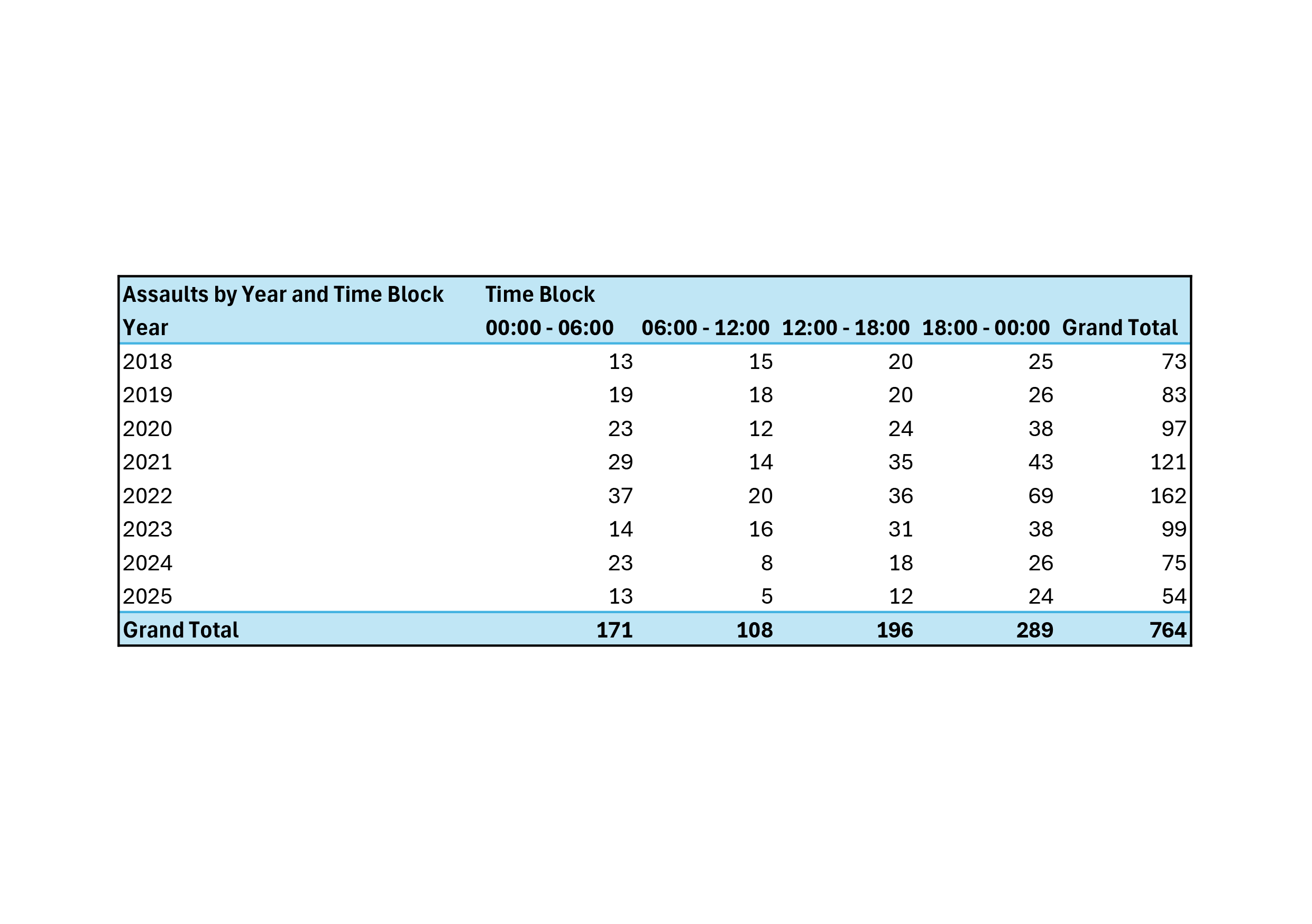 | Assaults by Year and Time Block | Time Block | | | | |
|---|---|---|---|---|---|
| Year | 00:00 - 06:00 | 06:00 - 12:00 | 12:00 - 18:00 | 18:00 - 00:00 | Grand Total |
| 2018 | 13 | 15 | 20 | 25 | 73 |
| 2019 | 19 | 18 | 20 | 26 | 83 |
| 2020 | 23 | 12 | 24 | 38 | 97 |
| 2021 | 29 | 14 | 35 | 43 | 121 |
| 2022 | 37 | 20 | 36 | 69 | 162 |
| 2023 | 14 | 16 | 31 | 38 | 99 |
| 2024 | 23 | 8 | 18 | 26 | 75 |
| 2025 | 13 | 5 | 12 | 24 | 54 |
| Grand Total | 171 | 108 | 196 | 289 | 764 |